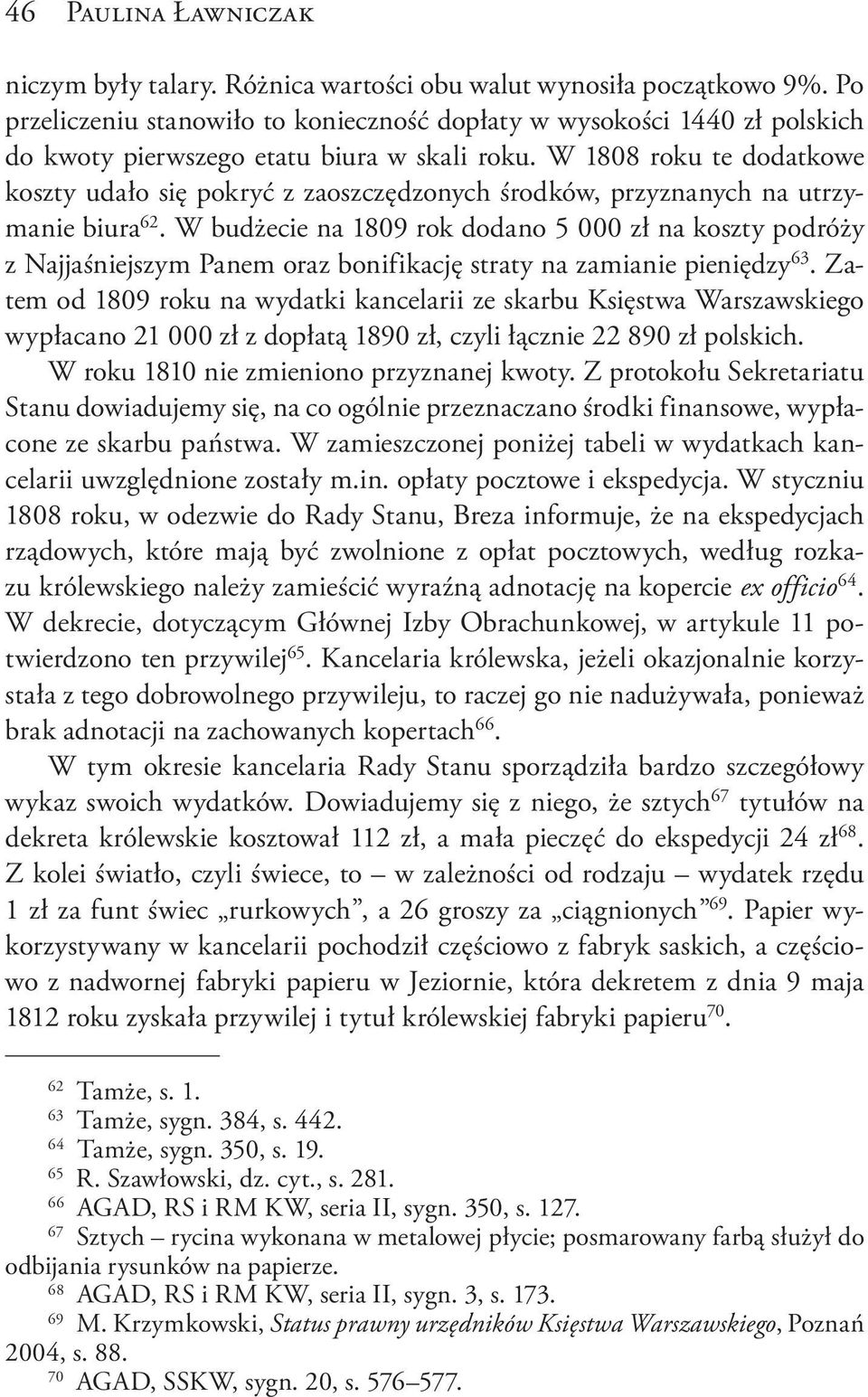 46 Paulina Ławniczak

niczym były talary. Różnica wartości obu walut wynosiła początkowo 9%. Po przeliczeniu stanowiło to konieczność dopłaty w wysokości 1440 zł polskich do kwoty pierwszego etatu biura w skali roku. W 1808 roku te dodatkowe koszty udało się pokryć z zaoszczędzonych środków, przyznanych na utrzymanie biura$^{62}$. W budżecie na 1809 rok dodano 5 000 zł na koszty podróży z Najjaśniejszym Panem oraz bonifikację straty na zamianie pieniędzy$^{63}$. Zatem od 1809 roku na wydatki kancelarii ze skarbu Księstwa Warszawskiego wypłacano 21 000 zł z dopłatą 1890 zł, czyli łącznie 22 890 zł polskich.

W roku 1810 nie zmieniono przyznanej kwoty. Z protokołu Sekretariatu Stanu dowiadujemy się, na co ogólnie przeznaczano środki finansowe, wypłacone ze skarbu państwa. W zamieszczonej poniżej tabeli w wydatkach kancelarii uwzględnione zostały m.in. opłaty pocztowe i ekspedycja. W styczniu 1808 roku, w odezwie do Rady Stanu, Breza informuje, że na ekspedycjach rządowych, które mają być zwolnione z opłat pocztowych, według rozkazu królewskiego należy zamieścić wyraźną adnotację na kopercie ex officio$^{64}$. W dekrecie, dotyczącym Głównej Izby Obrachunkowej, w artykule 11 potwierdzono ten przywilej$^{65}$. Kancelaria królewska, jeżeli okazjonalnie korzystała z tego dobrowolnego przywileju, to raczej go nie nadużywała, ponieważ brak adnotacji na zachowanych kopertach$^{66}$.

W tym okresie kancelaria Rady Stanu sporządziła bardzo szczegółowy wykaz swoich wydatków. Dowiadujemy się z niego, że sztych$^{67}$ tytułów na dekreta królewskie kosztował 112 zł, a mała pieczęć do ekspedycji 24 zł$^{68}$. Z kolei światło, czyli świece, to – w zależności od rodzaju – wydatek rzędu 1 zł za funt świec „rurkowych”, a 26 groszy za „ciągnionych”$^{69}$. Papier wykorzystywany w kancelarii pochodził częściowo z fabryk saskich, a częściowo z nadwornej fabryki papieru w Jeziornie, która dekretem z dnia 9 maja 1812 roku zyskała przywilej i tytuł królewskiej fabryki papieru$^{70}$.

$^{62}$ Tamże, s. 1.
$^{63}$ Tamże, sygn. 384, s. 442.
$^{64}$ Tamże, sygn. 350, s. 19.
$^{65}$ R. Szawłowski, dz. cyt., s. 281.
$^{66}$ AGAD, RS i RM KW, seria II, sygn. 350, s. 127.
$^{67}$ Sztych – rycina wykonana w metalowej płycie; posmarowany farbą służył do odbijania rysunków na papierze.
$^{68}$ AGAD, RS i RM KW, seria II, sygn. 3, s. 173.
$^{69}$ M. Krzymkowski, Status prawny urzędników Księstwa Warszawskiego, Poznań 2004, s. 88.
$^{70}$ AGAD, SSKW, sygn. 20, s. 576–577.